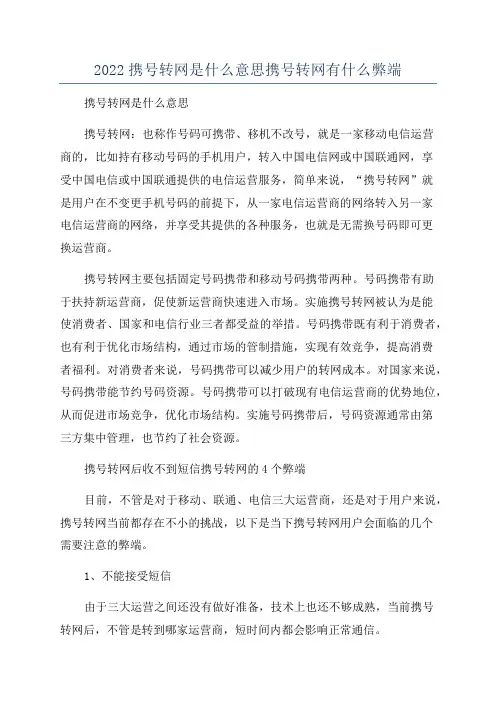 2022 携号转网是什么意思携号转网有什么弊端

携号转网是什么意思

携号转网：也称作号码可携带、移机不改号，就是一家移动电信运营商的，比如持有移动号码的手机用户，转入中国电信网或中国联通网，享受中国电信或中国联通提供的电信运营服务，简单来说，“携号转网”就是用户在不变更手机号码的前提下，从一家电信运营商的网络转入另一家电信运营商的网络，并享受其提供的各种服务，也就是无需换号码即可更换运营商。

携号转网主要包括固定号码携带和移动号码携带两种。号码携带有助于扶持新运营商，促使新运营商快速进入市场。实施携号转网被认为是能使消费者、国家和电信行业三者都受益的举措。号码携带既有利于消费者，也有利于优化市场结构，通过市场的管制措施，实现有效竞争，提高消费者福利。对消费者来说，号码携带可以减少用户的转网成本。对国家来说，号码携带能节约号码资源。号码携带可以打破现有电信运营商的优势地位，从而促进市场竞争，优化市场结构。实施号码携带后，号码资源通常由第三方集中管理，也节约了社会资源。

携号转网后收不到短信携号转网的 4 个弊端

目前，不管是对于移动、联通、电信三大运营商，还是对于用户来说，携号转网当前都存在不小的挑战，以下是当下携号转网用户会面临的几个需要注意的弊端。

1、不能接受短信

由于三大运营之间还没有做好准备，技术上也还不够成熟，当前携号转网后，不管是转到哪家运营商，短时间内都会影响正常通信。